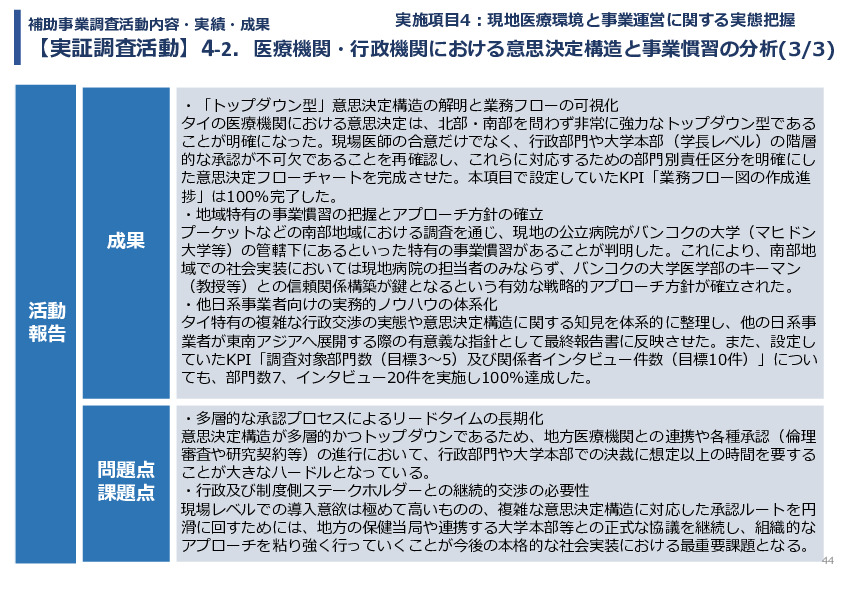 補助事業調査活動内容・実績・成果

実施項目4：現地医療環境と事業運営に関する実態把握

【実証調査活動】4-2. 医療機関・行政機関における意思決定構造と事業慣習の分析(3/3)

活動報告

成果

・「トップダウン型」意思決定構造の解明と業務フローの可視化
タイの医療機関における意思決定は、北部・南部を問わず非常に強力なトップダウン型であることが明確になった。現場医師の合意だけでなく、行政部門や大学本部（学長レベル）の階層的な承認が不可欠であることを再確認し、これらに対応するための部門別責任区分を明確にした意思決定フローチャートを完成させた。本項目で設定していたKPI「業務フロー図の作成進捗」は100%完了した。
・地域特有の事業慣習の把握とアプローチ方針の確立
プーケットなどの南部地域における調査を通じ、現地の公立病院がバンコクの大学（マヒドン大学等）の管轄下にあるといった特有の事業慣習があることが判明した。これにより、南部地域での社会実装においては現地病院の担当者のみならず、バンコクの大学医学部のキーマン（教授等）との信頼関係構築が鍵となるという有効な戦略的アプローチ方針が確立された。
・他日系事業者向けの実務的ノウハウの体系化
タイ特有の複雑な行政交渉の実態や意思決定構造に関する知見を体系的に整理し、他の日系事業者が東南アジアへ展開する際の有意義な指針として最終報告書に反映させた。また、設定していたKPI「調査対象部門数（目標3~5）及び関係者インタビュー件数（目標10件）」についても、部門数7、インタビュー20件を実施し100%達成した。

問題点
課題点

・多層的な承認プロセスによるリードタイムの長期化
意思決定構造が多層的かつトップダウンであるため、地方医療機関との連携や各種承認（倫理審査や研究契約等）の進行において、行政部門や大学本部での決裁に想定以上の時間を要することが大きなハードルとなっている。
・行政及び制度側ステークホルダーとの継続的交渉の必要性
現場レベルでの導入意欲は極めて高いものの、複雑な意思決定構造に対応した承認ルートを円滑に回すためには、地方の保健当局や連携する大学本部等との正式な協議を継続し、組織的なアプローチを粘り強く行っていくことが今後の本格的な社会実装における最重要課題となる。

44